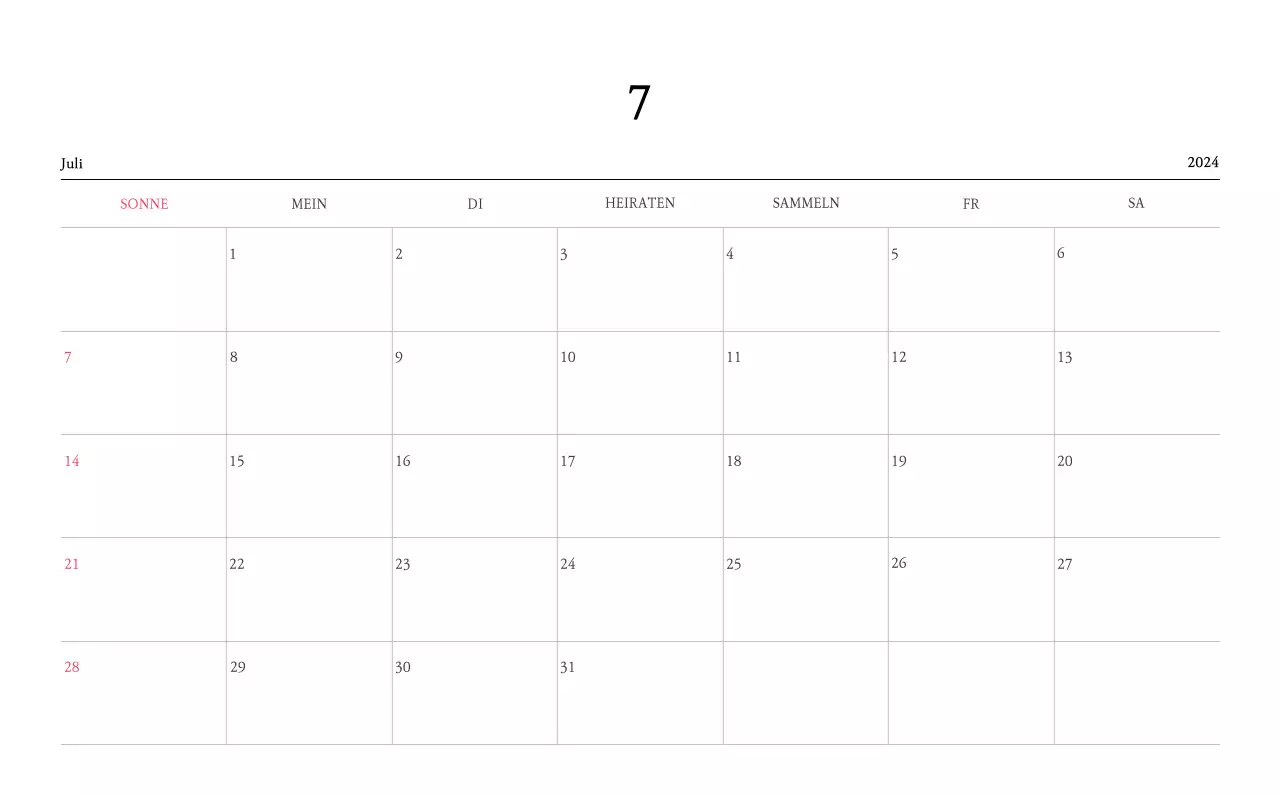 7

Juli

2024

| SONNE | MEIN | DI | HEIRATEN | SAMMELN | FR | SA |
|---|---|---|---|---|---|---|
|  | 1 | 2 | 3 | 4 | 5 | 6 |
| 7 | 8 | 9 | 10 | 11 | 12 | 13 |
| 14 | 15 | 16 | 17 | 18 | 19 | 20 |
| 21 | 22 | 23 | 24 | 25 | 26 | 27 |
| 28 | 29 | 30 | 31 |  |  |  |